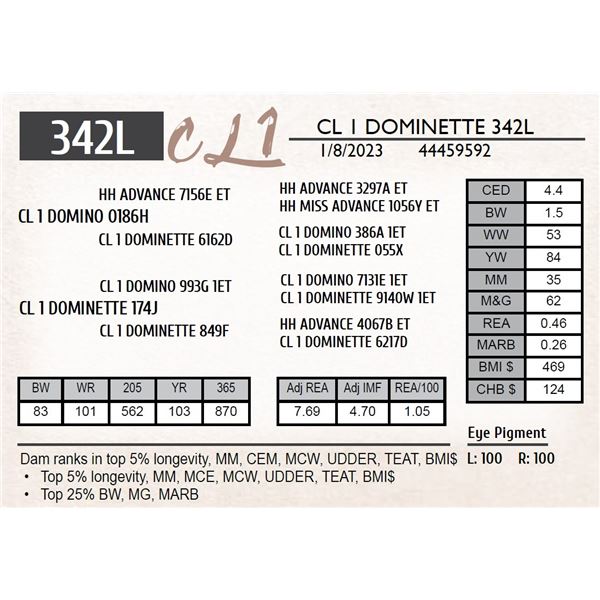 342L

CL1

CL 1 DOMINETTE 342L

1/8/2023 44459592

HH ADVANCE 7156E ET

CL 1 DOMINO 0186H

CL 1 DOMINETTE 6162D

CL 1 DOMINO 993G 1ET

CL 1 DOMINETTE 174J

CL 1 DOMINETTE 849F

HH ADVANCE 3297A ET

HH MISS ADVANCE 1056Y ET

CL 1 DOMINO 386A 1ET

CL 1 DOMINETTE 055X

CL 1 DOMINO 7131E 1ET

CL 1 DOMINETTE 9140W 1ET

HH ADVANCE 4067B ET

CL 1 DOMINETTE 6217D

| CED | 4.4 |
|---|---|
| BW | 1.5 |
| WW | 53 |
| YW | 84 |
| MM | 35 |
| M&G | 62 |
| REA | 0.46 |
| MARB | 0.26 |
| BMI $ | 469 |
| CHB $ | 124 |

| BW | WR | 205 | YR | 365 |
|---|---|---|---|---|
| 83 | 101 | 562 | 103 | 870 |

| Adj REA | Adj IMF | REA/100 |
|---|---|---|
| 7.69 | 4.70 | 1.05 |

Eye Pigment

L: 100 R: 100

Dam ranks in top 5% longevity, MM, CEM, MCW, UDDER, TEAT, BMI$

• Top 5% longevity, MM, MCE, MCW, UDDER, TEAT, BMI$

• Top 25% BW, MG, MARB